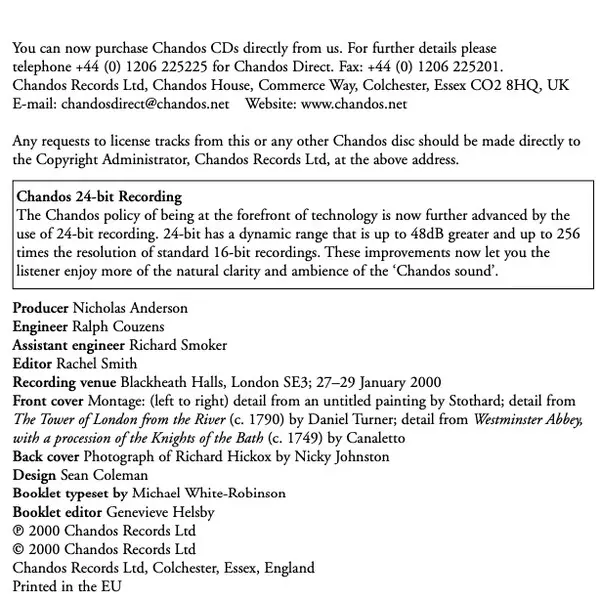 You can now purchase Chandos CDs directly from us. For further details please telephone +44 (0) 1206 225225 for Chandos Direct. Fax: +44 (0) 1206 225201. Chandos Records Ltd, Chandos House, Commerce Way, Colchester, Essex CO2 8HQ, UK
E-mail: chandosdirect@chandos.net   Website: www.chandos.net

Any requests to license tracks from this or any other Chandos disc should be made directly to the Copyright Administrator, Chandos Records Ltd, at the above address.

Chandos 24-bit Recording
The Chandos policy of being at the forefront of technology is now further advanced by the use of 24-bit recording. 24-bit has a dynamic range that is up to 48dB greater and up to 256 times the resolution of standard 16-bit recordings. These improvements now let you the listener enjoy more of the natural clarity and ambience of the 'Chandos sound'.

Producer Nicholas Anderson
Engineer Ralph Couzens
Assistant engineer Richard Smoker
Editor Rachel Smith
Recording venue Blackheath Halls, London SE3; 27–29 January 2000
Front cover Montage: (left to right) detail from an untitled painting by Stothard; detail from The Tower of London from the River (c. 1790) by Daniel Turner; detail from Westminster Abbey, with a procession of the Knights of the Bath (c. 1749) by Canaletto
Back cover Photograph of Richard Hickox by Nicky Johnston
Design Sean Coleman
Booklet typeset by Michael White-Robinson
Booklet editor Genevieve Helsby
℗ 2000 Chandos Records Ltd
© 2000 Chandos Records Ltd
Chandos Records Ltd, Colchester, Essex, England
Printed in the EU